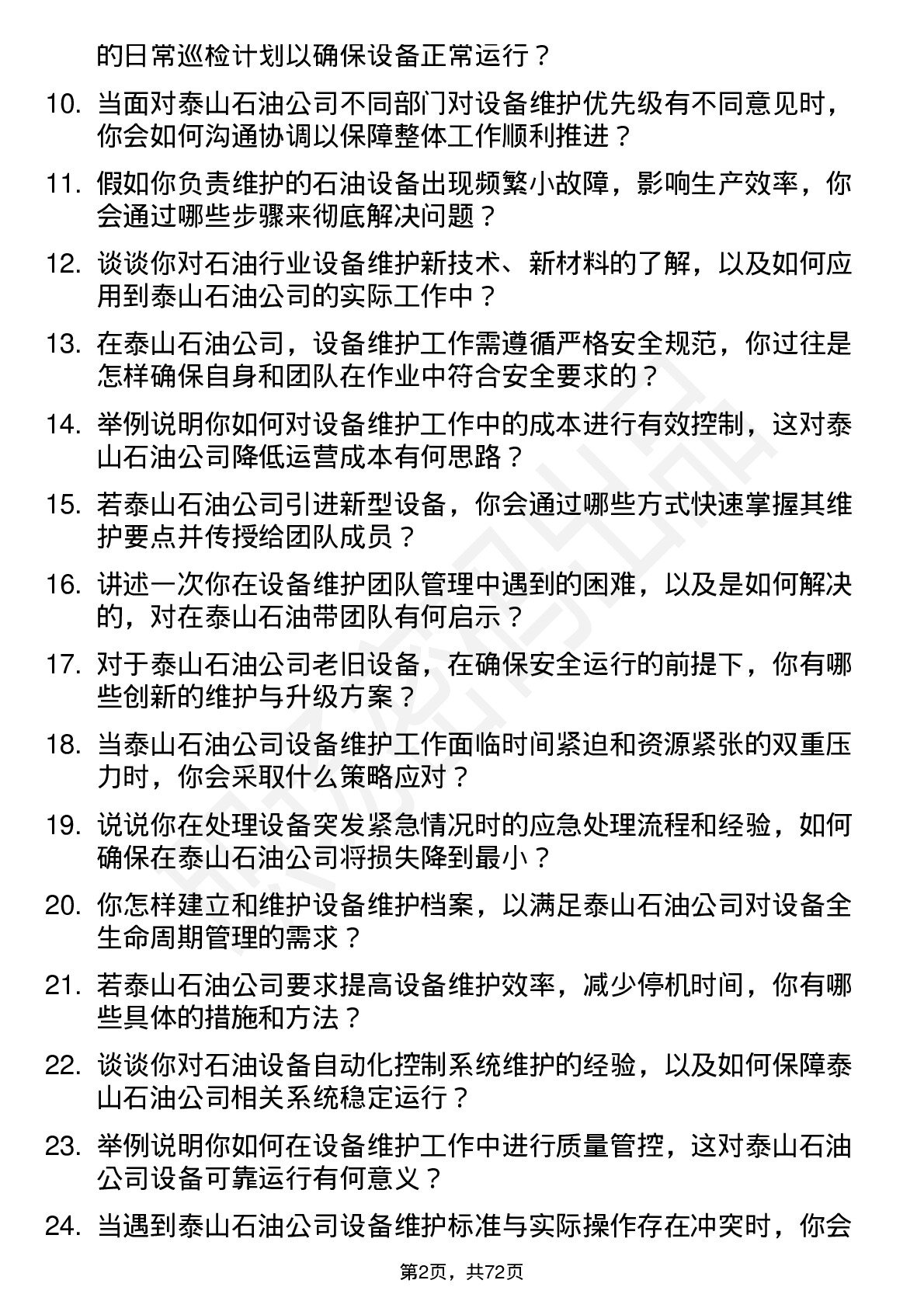 的日常巡检计划以确保设备正常运行？

10. 当面对泰山石油公司不同部门对设备维护优先级有不同意见时，你会如何沟通协调以保障整体工作顺利推进？

11. 假如你负责维护的石油设备出现频繁小故障，影响生产效率，你会通过哪些步骤来彻底解决问题？

12. 谈谈你对石油行业设备维护新技术、新材料的了解，以及如何应用到泰山石油公司的实际工作中？

13. 在泰山石油公司，设备维护工作需遵循严格安全规范，你过往是怎样确保自身和团队在作业中符合安全要求的？

14. 举例说明你如何对设备维护工作中的成本进行有效控制，这对泰山石油公司降低运营成本有何思路？

15. 若泰山石油公司引进新型设备，你会通过哪些方式快速掌握其维护要点并传授给团队成员？

16. 讲述一次你在设备维护团队管理中遇到的困难，以及是如何解决的，对在泰山石油带团队有何启示？

17. 对于泰山石油公司老旧设备，在确保安全运行的前提下，你有哪些创新的维护与升级方案？

18. 当泰山石油公司设备维护工作面临时间紧迫和资源紧张的双重压力时，你会采取什么策略应对？

19. 说说你在处理设备突发紧急情况时的应急处理流程和经验，如何确保在泰山石油公司将损失降到最小？

20. 你怎样建立和维护设备维护档案，以满足泰山石油公司对设备全生命周期管理的需求？

21. 若泰山石油公司要求提高设备维护效率，减少停机时间，你有哪些具体的措施和方法？

22. 谈谈你对石油设备自动化控制系统维护的经验，以及如何保障泰山石油公司相关系统稳定运行？

23. 举例说明你如何在设备维护工作中进行质量管控，这对泰山石油公司设备可靠运行有何意义？

24. 当遇到泰山石油公司设备维护标准与实际操作存在冲突时，你会

第2页，共72页